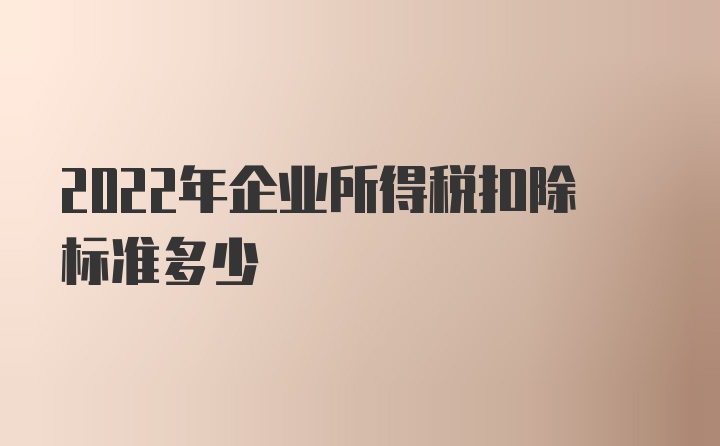 2022年企业所得税扣除标准多少